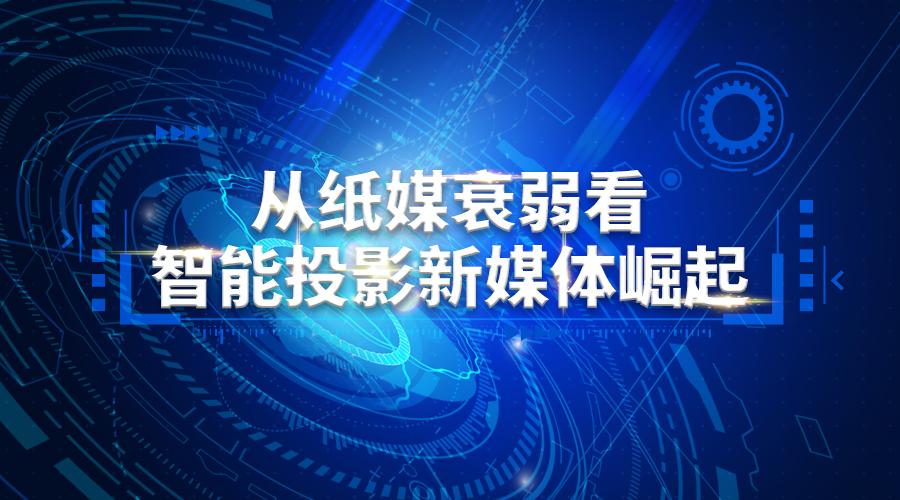 从纸媒衰弱看
智能投影新媒体崛起